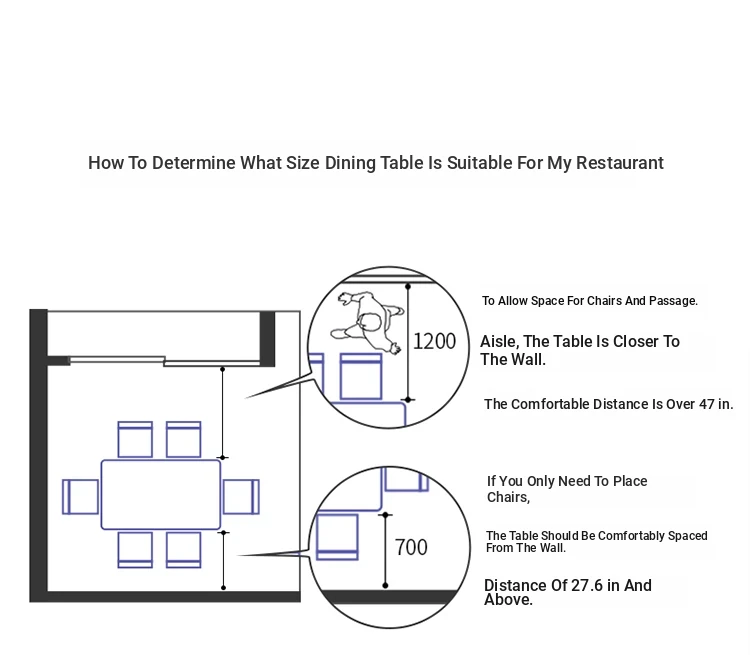 How To Determine What Size Dining Table Is Suitable For My Restaurant

1200

To Allow Space For Chairs And Passage.

Aisle, The Table Is Closer To The Wall.

The Comfortable Distance Is Over 47 in.

700

If You Only Need To Place Chairs,

The Table Should Be Comfortably Spaced From The Wall.

Distance Of 27.6 in And Above.